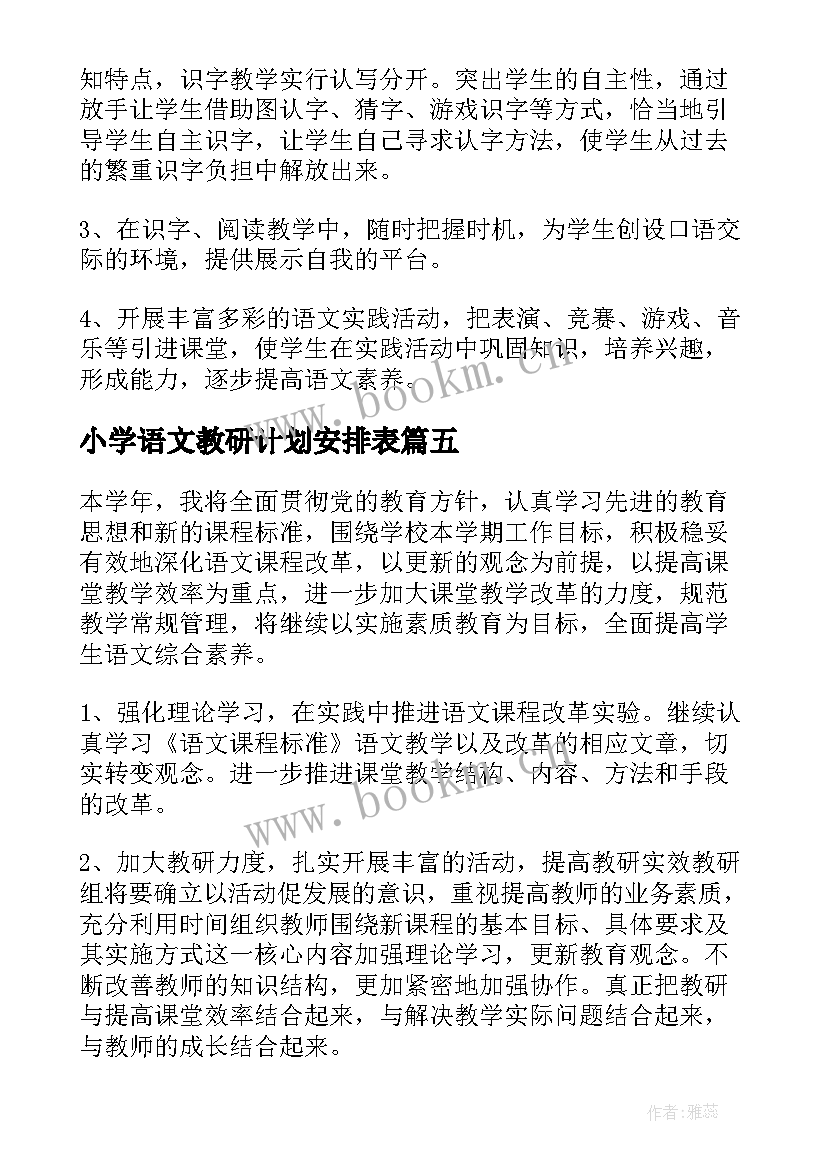 知特点，识字教学实行认写分开。突出学生的自主性，通过放手让学生借助图认字、猜字、游戏识字等方式，恰当地引导学生自主识字，让学生自己寻求认字方法，使学生从过去的繁重识字负担中解放出来。

3、在识字、阅读教学中，随时把握时机，为学生创设口语交际的环境，提供展示自我的平台。

4、开展丰富多彩的语文实践活动，把表演、竞赛、游戏、音乐等引进课堂，使学生在实践活动中巩固知识，培养兴趣，形成能力，逐步提高语文素养。

www.bookm.cn

小学语文教研计划安排表篇五

本学年，我将全面贯彻党的教育方针，认真学习先进的教育思想和新的课程标准，围绕学校本学期工作目标，积极稳妥有效地深化语文课程改革，以更新的观念为前提，以提高课堂教学效率为重点，进一步加大课堂教学改革的力度，规范教学常规管理，将继续以实施素质教育为目标，全面提高学生语文综合素养。

1、强化理论学习，在实践中推进语文课程改革实验。继续认真学习《语文课程标准》语文教学以及改革的相应文章，切实转变观念。进一步推进课堂教学结构、内容、方法和手段的改革。

www.bookm.cn

2、加大教研力度，扎实开展丰富的活动，提高教研实效教研组将要确立以活动促发展的意识，重视提高教师的业务素质，充分利用时间组织教师围绕新课程的基本目标、具体要求及其实施方式这一核心内容加强理论学习，更新教育观念。不断改善教师的知识结构，更加紧密地加强协作。真正把教研与提高课堂效率结合起来，与解决教学实际问题结合起来，与教师的成长结合起来。

作者：雅蕊